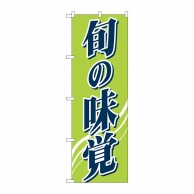 旬の味覚